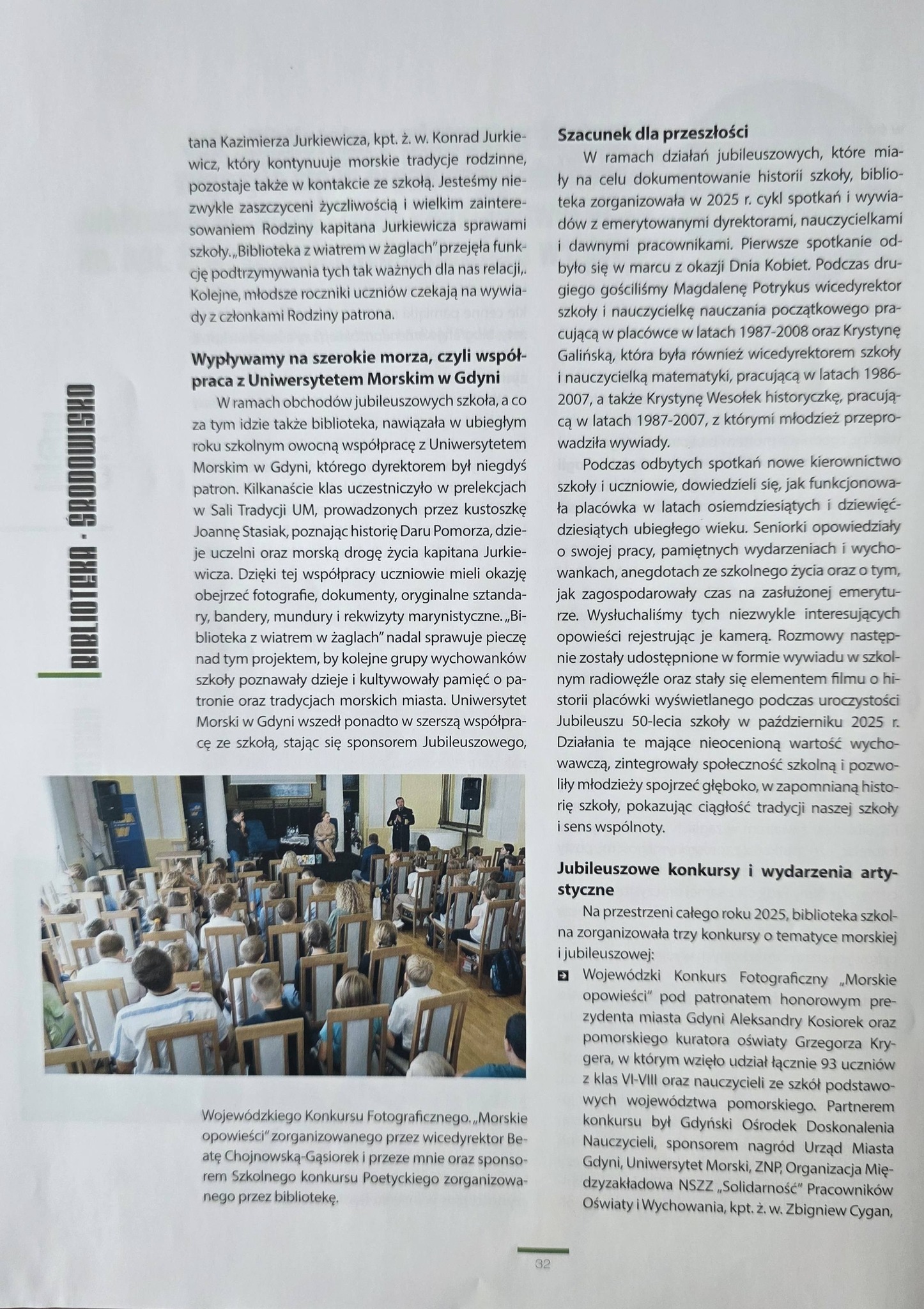 BIBLIOTEKA · ŚRODOWISKO

tana Kazimierza Jurkiewicza, kpt. ż. w. Konrad Jurkiewicz, który kontynuuje morskie tradycje rodzinne, pozostaje także w kontakcie ze szkołą. Jesteśmy niezwykle zaszczyceni życzliwością i wielkim zainteresowaniem Rodziny kapitana Jurkiewicza sprawami szkoły. „Biblioteka z wiatrem w żaglach" przejęła funkcję podtrzymywania tych tak ważnych dla nas relacji,. Kolejne, młodsze roczniki uczniów czekają na wywiady z członkami Rodziny patrona.

Wypływamy na szerokie morza, czyli współpraca z Uniwersytetem Morskim w Gdyni

W ramach obchodów jubileuszowych szkoła, a co za tym idzie także biblioteka, nawiązała w ubiegłym roku szkolnym owocną współpracę z Uniwersytetem Morskim w Gdyni, którego dyrektorem był niegdyś patron. Kilkanaście klas uczestniczyło w prelekcjach w Sali Tradycji UM, prowadzonych przez kustoszkę Joannę Stasiak, poznając historię Daru Pomorza, dzieje uczelni oraz morską drogę życia kapitana Jurkiewicza. Dzięki tej współpracy uczniowie mieli okazję obejrzeć fotografie, dokumenty, oryginalne sztandary, bandery, mundury i rekwizyty marynistyczne. „Biblioteka z wiatrem w żaglach" nadal sprawuje pieczę nad tym projektem, by kolejne grupy wychowanków szkoły poznawały dzieje i kultywowały pamięć o patronie oraz tradycjach morskich miasta. Uniwersytet Morski w Gdyni wszedł ponadto w szerszą współpracę ze szkołą, stając się sponsorem Jubileuszowego,

Wojewódzkiego Konkursu Fotograficznego. „Morskie opowieści" zorganizowanego przez wicedyrektor Beatę Chojnowską-Gąsiorek i przeze mnie oraz sponsorem Szkolnego konkursu Poetyckiego zorganizowanego przez bibliotekę.

Szacunek dla przeszłości

W ramach działań jubileuszowych, które miały na celu dokumentowanie historii szkoły, biblioteka zorganizowała w 2025 r. cykl spotkań i wywiadów z emerytowanymi dyrektorami, nauczycielkami i dawnymi pracownikami. Pierwsze spotkanie odbyło się w marcu z okazji Dnia Kobiet. Podczas drugiego gościliśmy Magdalenę Potrykus wicedyrektor szkoły i nauczycielkę nauczania początkowego pracującą w placówce w latach 1987-2008 oraz Krystynę Galińską, która była również wicedyrektorem szkoły i nauczycielką matematyki, pracującą w latach 1986-2007, a także Krystynę Wesołek historyczkę, pracującą w latach 1987-2007, z którymi młodzież przeprowadziła wywiady.

Podczas odbytych spotkań nowe kierownictwo szkoły i uczniowie, dowiedzieli się, jak funkcjonowała placówka w latach osiemdziesiątych i dziewięćdziesiątych ubiegłego wieku. Seniorki opowiedziały o swojej pracy, pamiętnych wydarzeniach i wychowankach, anegdotach ze szkolnego życia oraz o tym, jak zagospodarowały czas na zasłużonej emeryturze. Wysłuchaliśmy tych niezwykle interesujących opowieści rejestrując je kamerą. Rozmowy następnie zostały udostępnione w formie wywiadu w szkolnym radiowęźle oraz stały się elementem filmu o historii placówki wyświetlanego podczas uroczystości Jubileuszu 50-lecia szkoły w październiku 2025 r. Działania te mające nieocenioną wartość wychowawczą, zintegrowały społeczność szkolną i pozwoliły młodzieży spojrzeć głęboko, w zapomnianą historię szkoły, pokazując ciągłość tradycji naszej szkoły i sens wspólnoty.

Jubileuszowe konkursy i wydarzenia artystyczne

Na przestrzeni całego roku 2025, biblioteka szkolna zorganizowała trzy konkursy o tematyce morskiej i jubileuszowej:

Wojewódzki Konkurs Fotograficzny „Morskie opowieści" pod patronatem honorowym prezydenta miasta Gdyni Aleksandry Kosiorek oraz pomorskiego kuratora oświaty Grzegorza Krygera, w którym wzięło udział łącznie 93 uczniów z klas VI-VIII oraz nauczycieli ze szkół podstawowych województwa pomorskiego. Partnerem konkursu był Gdyński Ośrodek Doskonalenia Nauczycieli, sponsorem nagród Urząd Miasta Gdyni, Uniwersytet Morski, ZNP, Organizacja Międzyzakładowa NSZZ „Solidarność" Pracowników Oświaty i Wychowania, kpt. ż. w. Zbigniew Cygan,

32